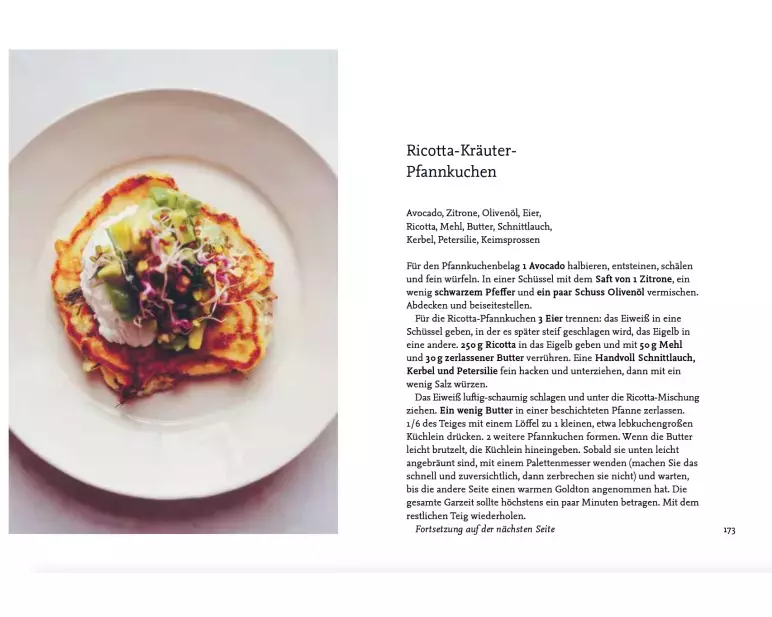 Ricotta-Kräuter-Pfannkuchen

Avocado, Zitrone, Olivenöl, Eier, Ricotta, Mehl, Butter, Schnittlauch, Kerbel, Petersilie, Keimsprossen

Für den Pfannkuchenbelag 1 Avocado halbieren, entsteinen, schälen und fein würfeln. In einer Schüssel mit dem Saft von 1 Zitrone, ein wenig schwarzem Pfeffer und ein paar Schuss Olivenöl vermischen. Abdecken und beiseitestellen.

Für die Ricotta-Pfannkuchen 3 Eier trennen: das Eiweiß in eine Schüssel geben, in der es später steif geschlagen wird, das Eigelb in eine andere. 250 g Ricotta in das Eigelb geben und mit 50 g Mehl und 30 g zerlassener Butter verrühren. Eine Handvoll Schnittlauch, Kerbel und Petersilie fein hacken und unterziehen, dann mit ein wenig Salz würzen.

Das Eiweiß luftig-schaumig schlagen und unter die Ricotta-Mischung ziehen. Ein wenig Butter in einer beschichteten Pfanne zerlassen. 1/6 des Teiges mit einem Löffel zu 1 kleinen, etwa lebkuchengroßen Küchlein drücken. 2 weitere Pfannkuchen formen. Wenn die Butter leicht brutzelt, die Küchlein hineingeben. Sobald sie unten leicht angebräunt sind, mit einem Palettenmesser wenden (machen Sie das schnell und zuversichtlich, dann zerbrechen sie nicht) und warten, bis die andere Seite einen warmen Goldton angenommen hat. Die gesamte Garzeit sollte höchstens ein paar Minuten betragen. Mit dem restlichen Teig wiederholen.

Fortsetzung auf der nächsten Seite

173